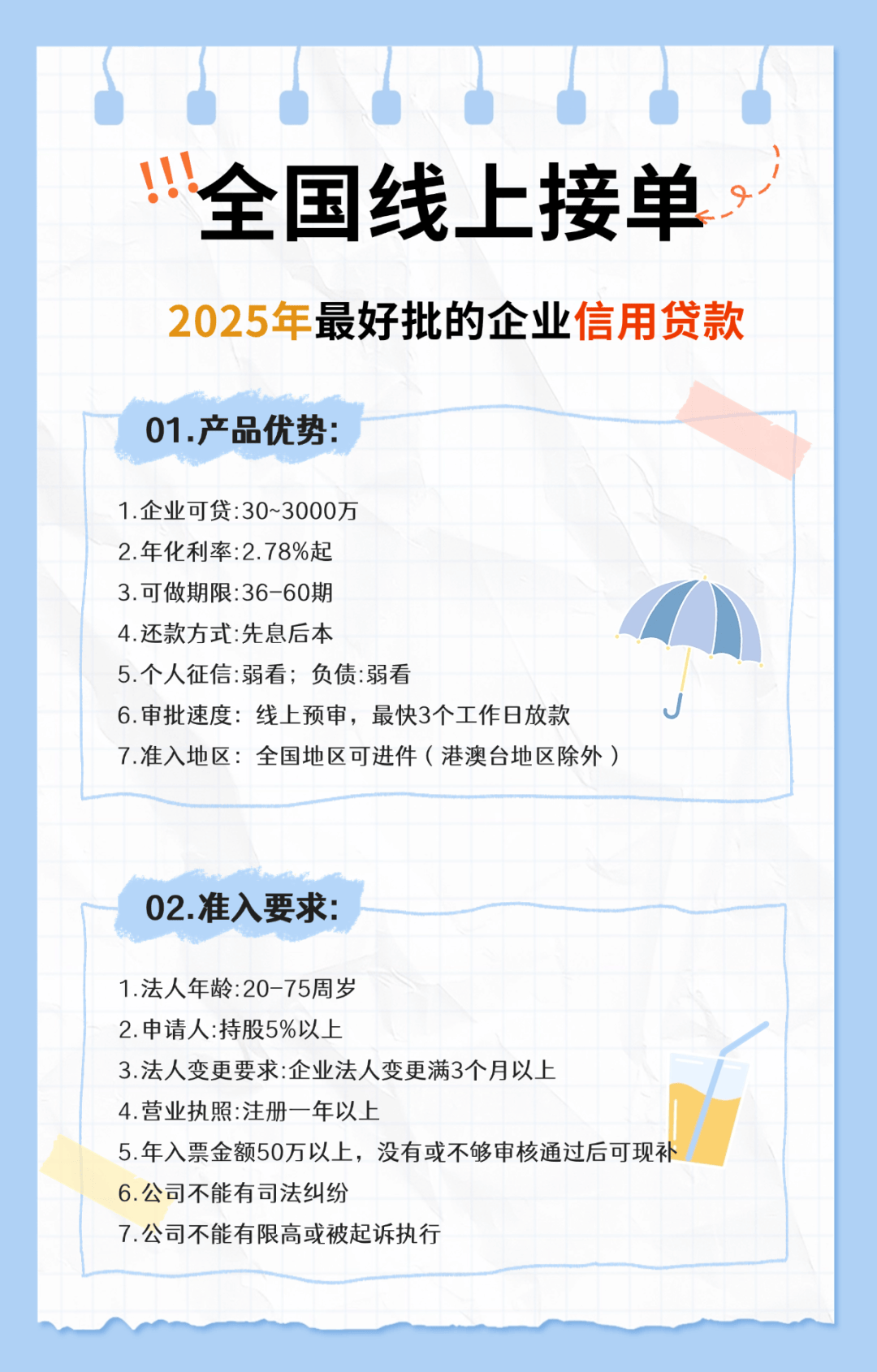 !!!全国线上接单

2025年最好批的企业信用贷款

01.产品优势:

1.企业可贷:30~3000万
2.年化利率:2.78%起
3.可做期限:36-60期
4.还款方式:先息后本
5.个人征信:弱看；负债:弱看
6.审批速度：线上预审，最快3个工作日放款
7.准入地区：全国地区可进件（港澳台地区除外）

02.准入要求:

1.法人年龄:20-75周岁
2.申请人:持股5%以上
3.法人变更要求:企业法人变更满3个月以上
4.营业执照:注册一年以上
5.年入票金额50万以上，没有或不够审核通过后可现补
6.公司不能有司法纠纷
7.公司不能有限高或被起诉执行